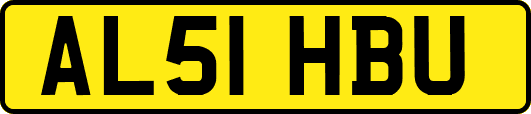 AL51 HBU